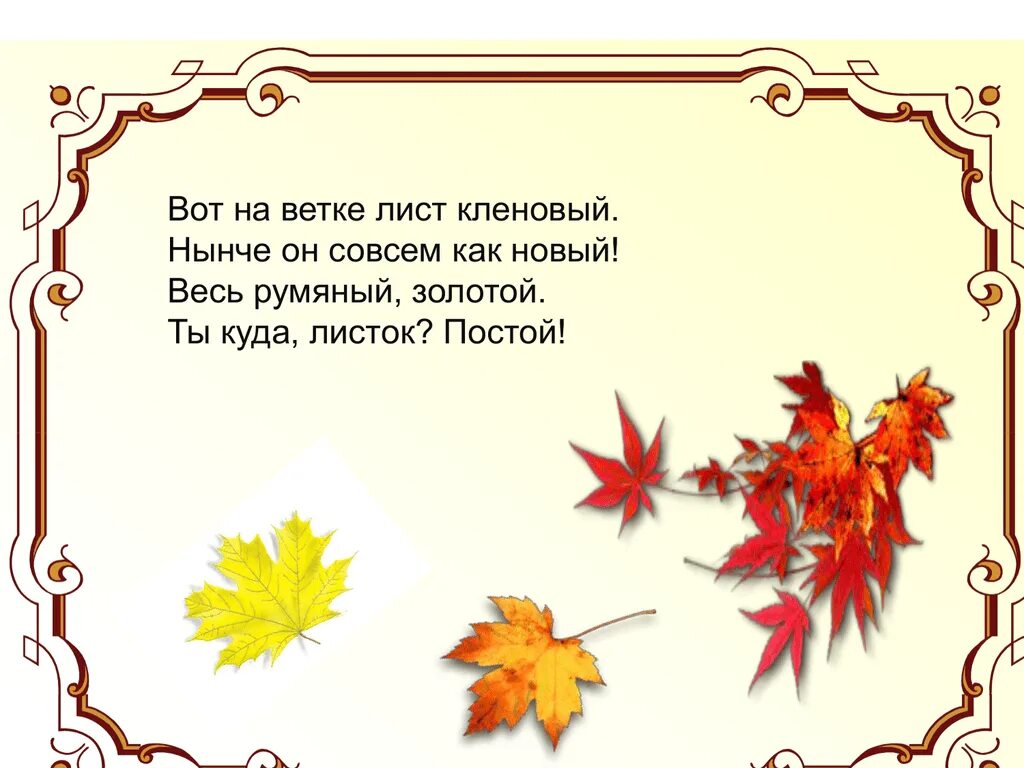 Вот на ветке лист кленовый.
Нынче он совсем как новый!
Весь румяный, золотой.
Ты куда, листок? Постой!